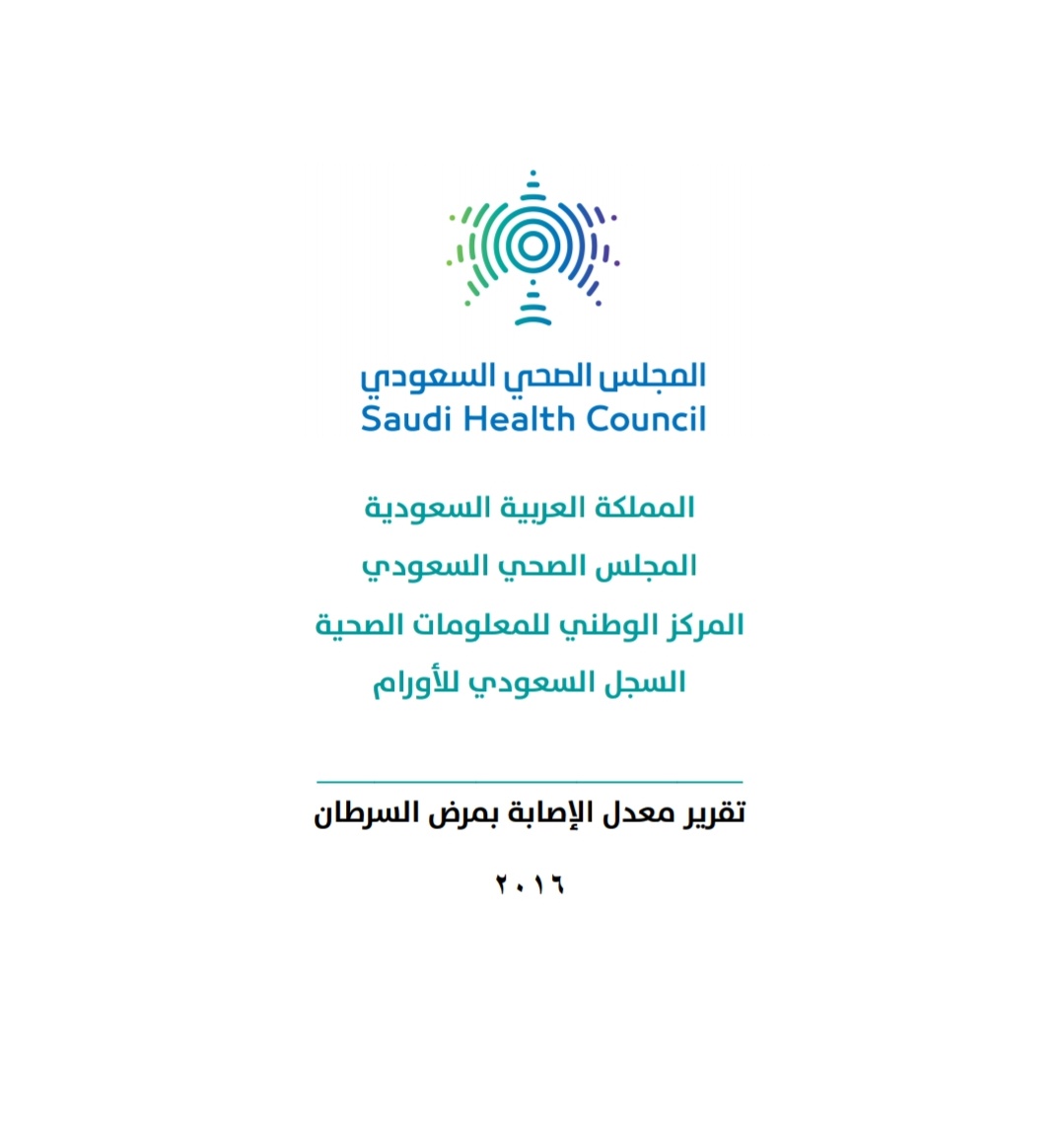 المجلس الصحي السعودي
Saudi Health Council

المملكة العربية السعودية

المجلس الصحي السعودي

المركز الوطني للمعلومات الصحية

السجل السعودي للأورام

تقرير معدل الإصابة بمرض السرطان

٢٠١٦